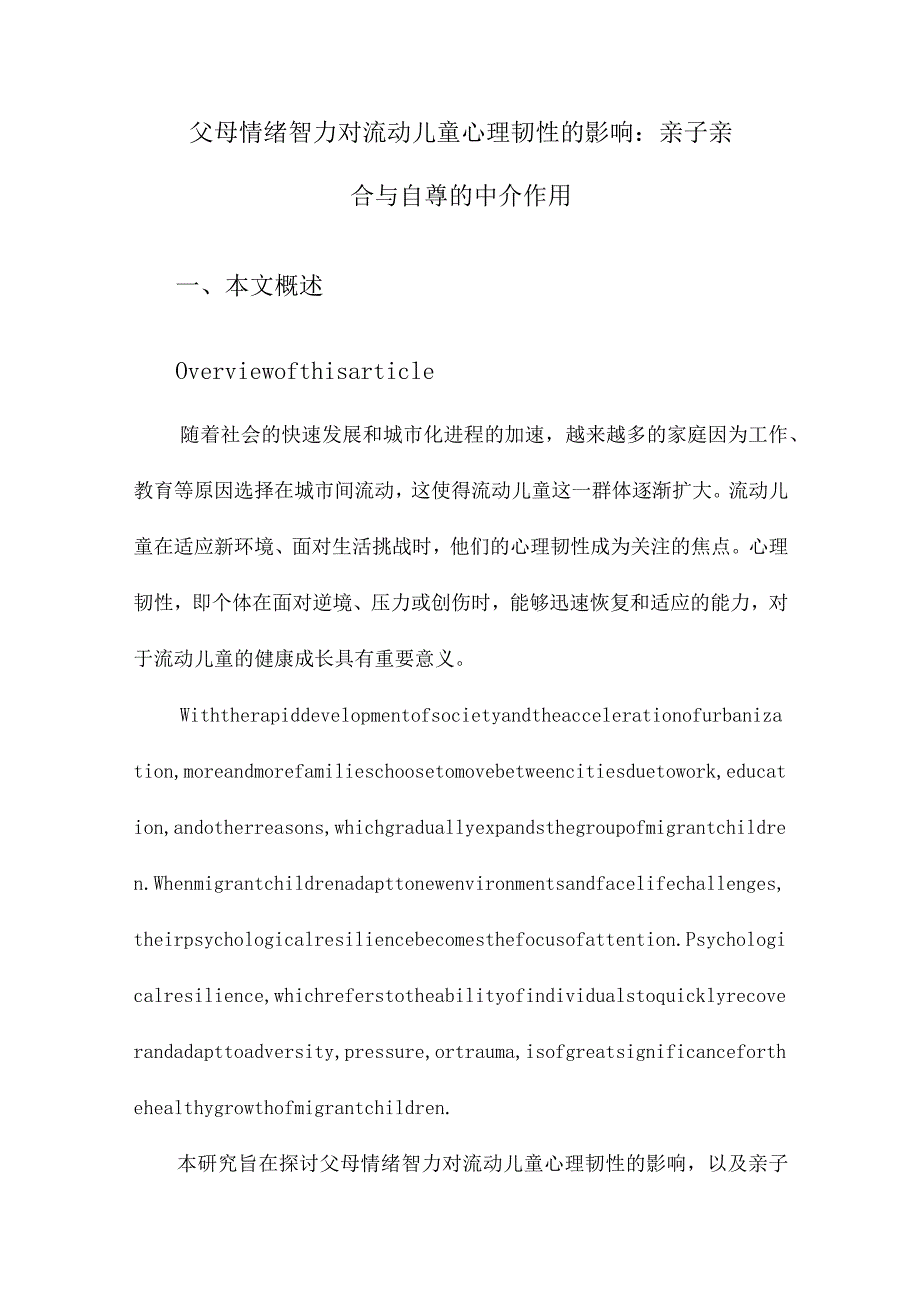 父母情绪智力对流动儿童心理韧性的影响：亲子亲合与自尊的中介作用

一、本文概述

Overviewofthisarticle

随着社会的快速发展和城市化进程的加速，越来越多的家庭因为工作、教育等原因选择在城市间流动，这使得流动儿童这一群体逐渐扩大。流动儿童在适应新环境、面对生活挑战时，他们的心理韧性成为关注的焦点。心理韧性，即个体在面对逆境、压力或创伤时，能够迅速恢复和适应的能力，对于流动儿童的健康成长具有重要意义。

Withtherapiddevelopmentofsocietyandtheaccelerationofurbanization,moreandmorefamilieschoosetomovebetweencitiesduetowork,education,andotherreasons,whichgraduallyexpandsthegroupofmigrantchildren.Whenmigrantchildrenadapttonewenvironmentsandfacelifechallenges,theirpsychologicalresiliencebecomesthefocusofattention.Psychologicalresilience,whichreferstotheabilityofindividualstoquicklyrecoverandadapttoadversity,pressure,ortrauma,isofgreatsignificanceforthehealthygrowthofmigrantchildren.

本研究旨在探讨父母情绪智力对流动儿童心理韧性的影响，以及亲子